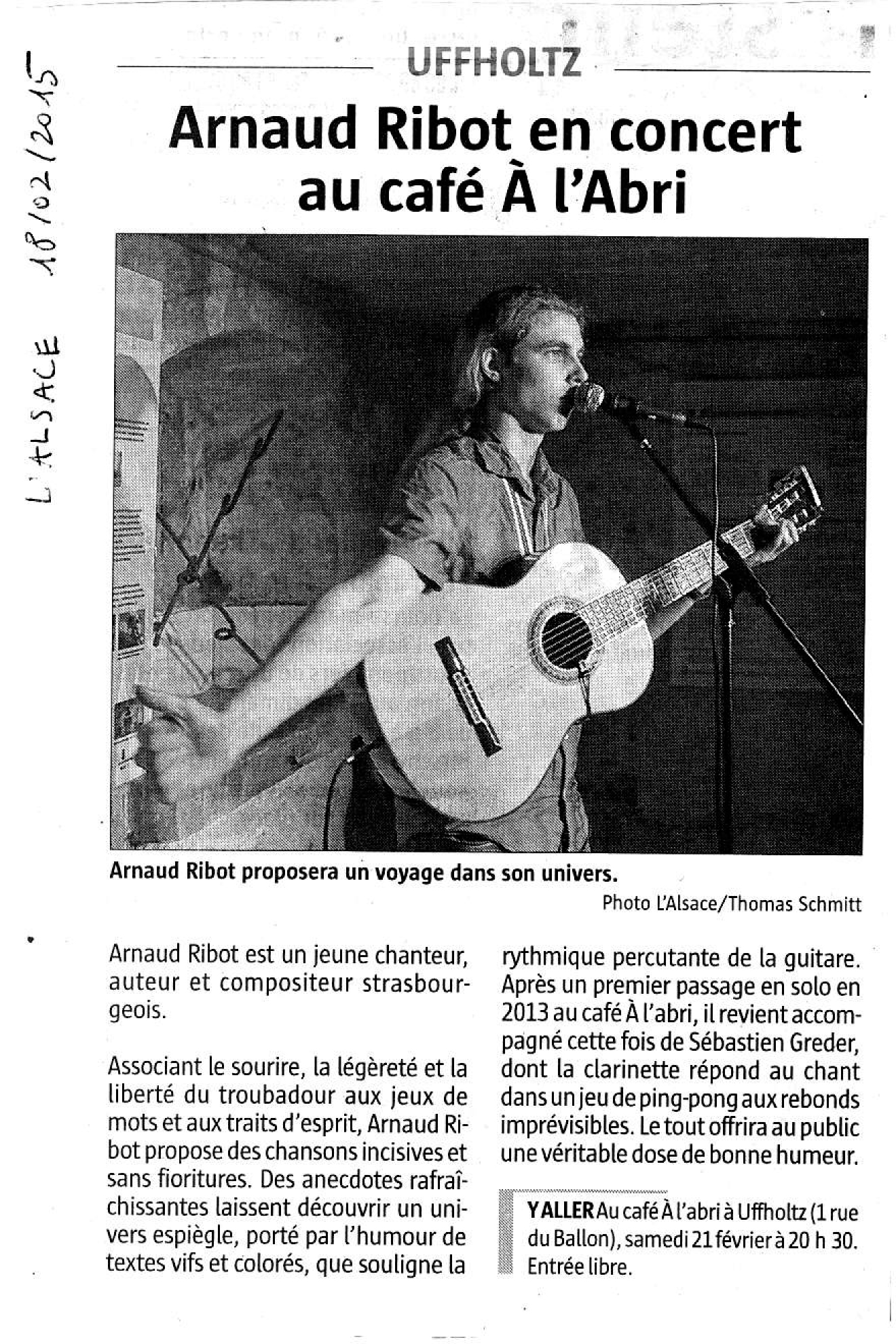 L'ALSACE 18/02/2015

UFFHOLTZ

Arnaud Ribot en concert au café À l'Abri

Arnaud Ribot proposera un voyage dans son univers.

Photo L'Alsace/Thomas Schmitt

Arnaud Ribot est un jeune chanteur, auteur et compositeur strasbourgeois.

Associant le sourire, la légèreté et la liberté du troubadour aux jeux de mots et aux traits d'esprit, Arnaud Ribot propose des chansons incisives et sans fioritures. Des anecdotes rafraîchissantes laissent découvrir un univers espiègle, porté par l'humour de textes vifs et colorés, que souligne la rythmique percutante de la guitare. Après un premier passage en solo en 2013 au café À l'abri, il revient accompagné cette fois de Sébastien Greder, dont la clarinette répond au chant dans un jeu de ping-pong aux rebonds imprévisibles. Le tout offrira au public une véritable dose de bonne humeur.

Y ALLER Au café À l'abri à Uffholtz (1 rue du Ballon), samedi 21 février à 20 h 30. Entrée libre.